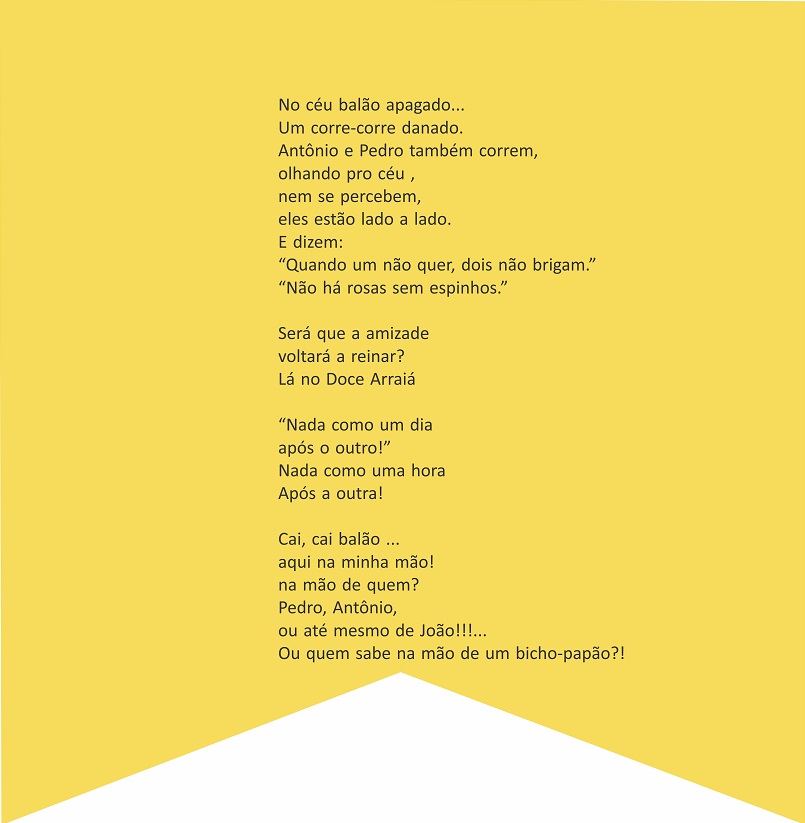 No céu balão apagado...
Um corre-corre danado.
Antônio e Pedro também correm,
olhando pro céu ,
nem se percebem,
eles estão lado a lado.
E dizem:
"Quando um não quer, dois não brigam."
"Não há rosas sem espinhos."

Será que a amizade
voltará a reinar?
Lá no Doce Arraiá

"Nada como um dia
após o outro!"
Nada como uma hora
Após a outra!

Cai, cai balão ...
aqui na minha mão!
na mão de quem?
Pedro, Antônio,
ou até mesmo de João!!!...
Ou quem sabe na mão de um bicho-papão?!